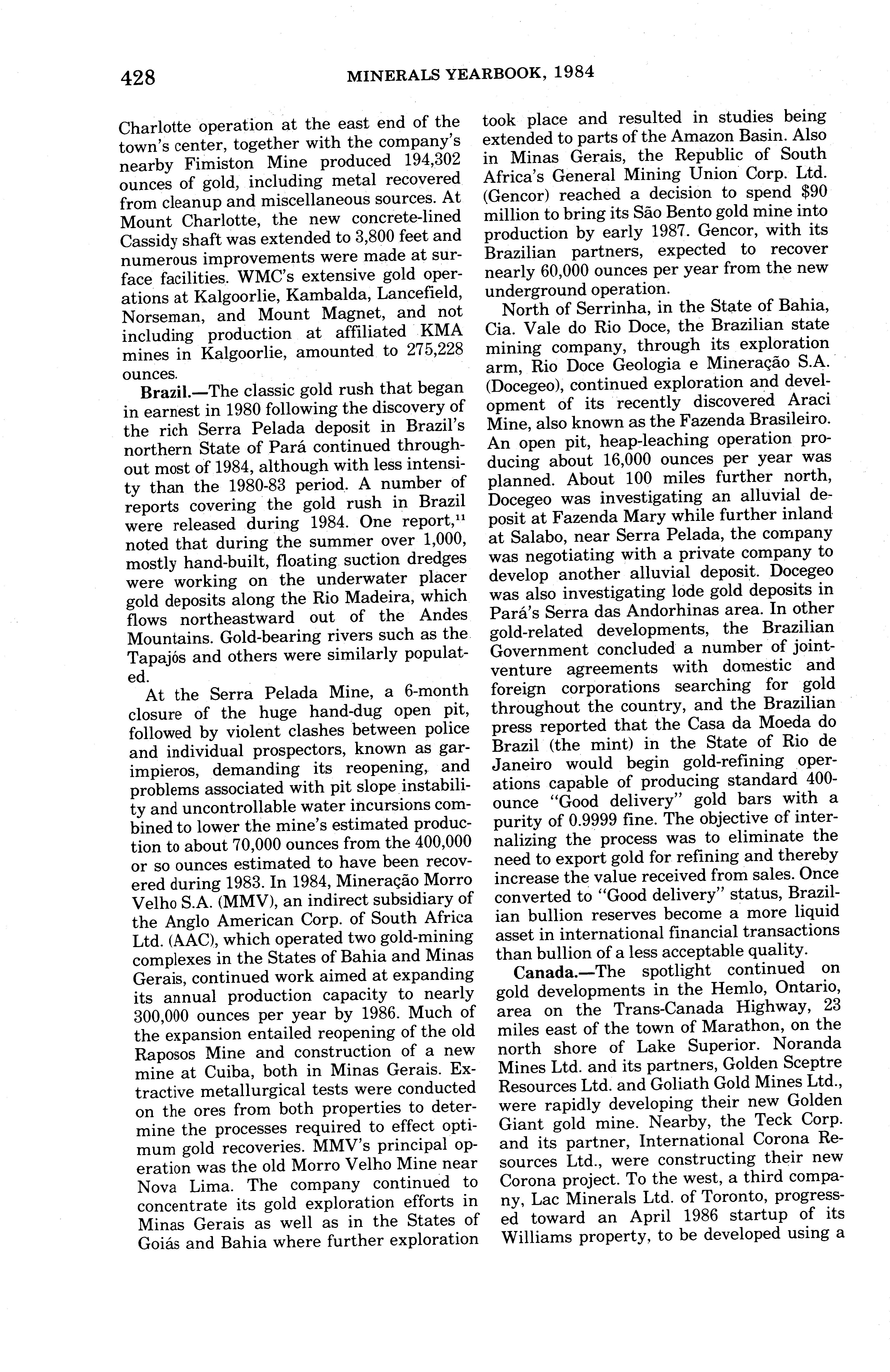 428 MINERALS YEARBOOK, 1984

Charlotte operation at the east end of the town's center, together with the company's nearby Fimiston Mine produced 194,302 ounces of gold, including metal recovered from cleanup and miscellaneous sources. At Mount Charlotte, the new concrete-lined Cassidy shaft was extended to 3,800 feet and numerous improvements were made at surface facilities. WMC's extensive gold operations at Kalgoorlie, Kambalda, Lancefield, Norseman, and Mount Magnet, and not including production at affiliated KMA mines in Kalgoorlie, amounted to 275,228 ounces.

Brazil.—The classic gold rush that began in earnest in 1980 following the discovery of the rich Serra Pelada deposit in Brazil's northern State of Pará continued throughout most of 1984, although with less intensity than the 1980-83 period. A number of reports covering the gold rush in Brazil were released during 1984. One report,$^{11}$ noted that during the summer over 1,000, mostly hand-built, floating suction dredges were working on the underwater placer gold deposits along the Rio Madeira, which flows northeastward out of the Andes Mountains. Gold-bearing rivers such as the Tapajós and others were similarly populated.

At the Serra Pelada Mine, a 6-month closure of the huge hand-dug open pit, followed by violent clashes between police and individual prospectors, known as garimpieros, demanding its reopening, and problems associated with pit slope instability and uncontrollable water incursions combined to lower the mine's estimated production to about 70,000 ounces from the 400,000 or so ounces estimated to have been recovered during 1983. In 1984, Mineração Morro Velho S.A. (MMV), an indirect subsidiary of the Anglo American Corp. of South Africa Ltd. (AAC), which operated two gold-mining complexes in the States of Bahia and Minas Gerais, continued work aimed at expanding its annual production capacity to nearly 300,000 ounces per year by 1986. Much of the expansion entailed reopening of the old Raposos Mine and construction of a new mine at Cuiba, both in Minas Gerais. Extractive metallurgical tests were conducted on the ores from both properties to determine the processes required to effect optimum gold recoveries. MMV's principal operation was the old Morro Velho Mine near Nova Lima. The company continued to concentrate its gold exploration efforts in Minas Gerais as well as in the States of Goiás and Bahia where further exploration took place and resulted in studies being extended to parts of the Amazon Basin. Also in Minas Gerais, the Republic of South Africa's General Mining Union Corp. Ltd. (Gencor) reached a decision to spend $90 million to bring its São Bento gold mine into production by early 1987. Gencor, with its Brazilian partners, expected to recover nearly 60,000 ounces per year from the new underground operation.

North of Serrinha, in the State of Bahia, Cia. Vale do Rio Doce, the Brazilian state mining company, through its exploration arm, Rio Doce Geologia e Mineração S.A. (Docegeo), continued exploration and development of its recently discovered Araci Mine, also known as the Fazenda Brasileiro. An open pit, heap-leaching operation producing about 16,000 ounces per year was planned. About 100 miles further north, Docegeo was investigating an alluvial deposit at Fazenda Mary while further inland at Salabo, near Serra Pelada, the company was negotiating with a private company to develop another alluvial deposit. Docegeo was also investigating lode gold deposits in Pará's Serra das Andorhinas area. In other gold-related developments, the Brazilian Government concluded a number of joint-venture agreements with domestic and foreign corporations searching for gold throughout the country, and the Brazilian press reported that the Casa da Moeda do Brazil (the mint) in the State of Rio de Janeiro would begin gold-refining operations capable of producing standard 400-ounce "Good delivery" gold bars with a purity of 0.9999 fine. The objective of internalizing the process was to eliminate the need to export gold for refining and thereby increase the value received from sales. Once converted to "Good delivery" status, Brazilian bullion reserves become a more liquid asset in international financial transactions than bullion of a less acceptable quality.

Canada.—The spotlight continued on gold developments in the Hemlo, Ontario, area on the Trans-Canada Highway, 23 miles east of the town of Marathon, on the north shore of Lake Superior. Noranda Mines Ltd. and its partners, Golden Sceptre Resources Ltd. and Goliath Gold Mines Ltd., were rapidly developing their new Golden Giant gold mine. Nearby, the Teck Corp. and its partner, International Corona Resources Ltd., were constructing their new Corona project. To the west, a third company, Lac Minerals Ltd. of Toronto, progressed toward an April 1986 startup of its Williams property, to be developed using a